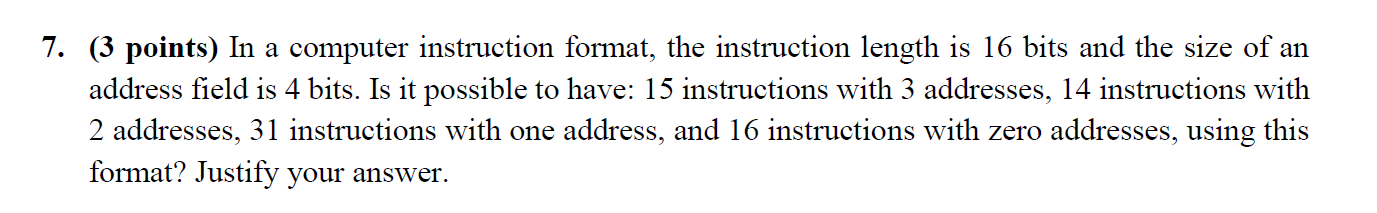 7. (3 points) In a computer instruction format, the instruction length is 16 bits and the size of an address field is 4 bits. Is it possible to have: 15 instructions with 3 addresses, 14 instructions with 2 addresses, 31 instructions with one address, and 16 instructions with zero addresses, using this format? Justify your answer.